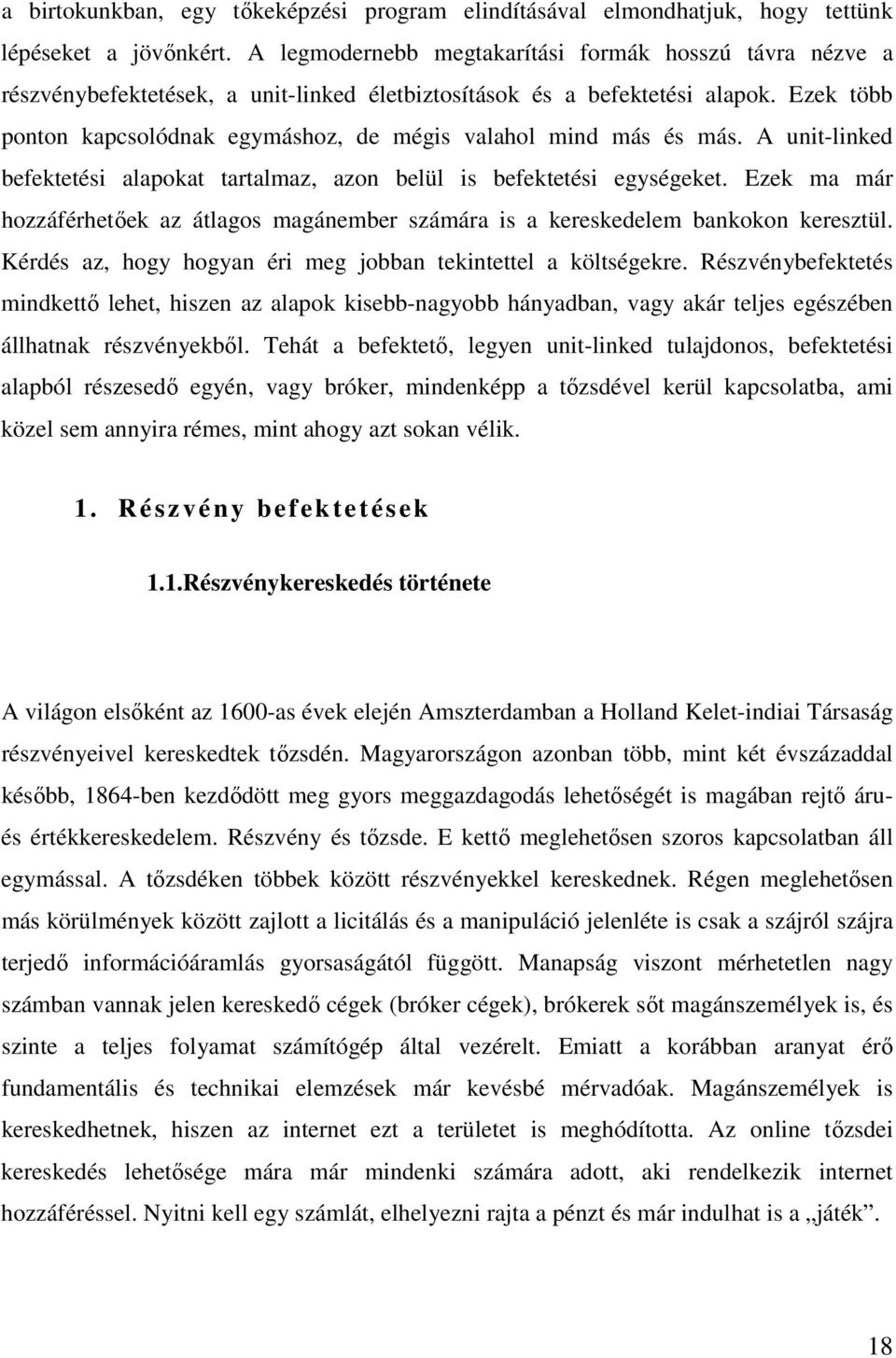 a birtokunkban, egy tőkeképzési program elindításával elmondhatjuk, hogy tettünk lépéseket a jövőnkért. A legmodernebb megtakarítási formák hosszú távra nézve a részvénybefektetések, a unit-linked életbiztosítások és a befektetési alapok. Ezek több ponton kapcsolódnak egymáshoz, de mégis valahol mind más és más. A unit-linked befektetési alapokat tartalmaz, azon belül is befektetési egységeket. Ezek ma már hozzáférhetőek az átlagos magánember számára is a kereskedelem bankokon keresztül. Kérdés az, hogy hogyan éri meg jobban tekintettel a költségekre. Részvénybefektetés mindkettő lehet, hiszen az alapok kisebb-nagyobb hányadban, vagy akár teljes egészében állhatnak részvényekből. Tehát a befektető, legyen unit-linked tulajdonos, befektetési alapból részesedő egyén, vagy bróker, mindenképp a tőzsdével kerül kapcsolatba, ami közel sem annyira rémes, mint ahogy azt sokan vélik.

1. Részvény befektetések

1.1.Részvénykereskedés története

A világon elsőként az 1600-as évek elején Amszterdamban a Holland Kelet-indiai Társaság részvényeivel kereskedtek tőzsdén. Magyarországon azonban több, mint két évszázaddal később, 1864-ben kezdődött meg gyors meggazdagodás lehetőségét is magában rejtő áru- és értékkereskedelem. Részvény és tőzsde. E kettő meglehetősen szoros kapcsolatban áll egymással. A tőzsdéken többek között részvényekkel kereskednek. Régen meglehetősen más körülmények között zajlott a licitálás és a manipuláció jelenléte is csak a szájról szájra terjedő információáramlás gyorsaságától függött. Manapság viszont mérhetetlen nagy számban vannak jelen kereskedő cégek (bróker cégek), brókerek sőt magánszemélyek is, és szinte a teljes folyamat számítógép által vezérelt. Emiatt a korábban aranyat érő fundamentális és technikai elemzések már kevésbé mérvadóak. Magánszemélyek is kereskedhetnek, hiszen az internet ezt a területet is meghódította. Az online tőzsdei kereskedés lehetősége mára már mindenki számára adott, aki rendelkezik internet hozzáféréssel. Nyitni kell egy számlát, elhelyezni rajta a pénzt és már indulhat is a „játék”.

18